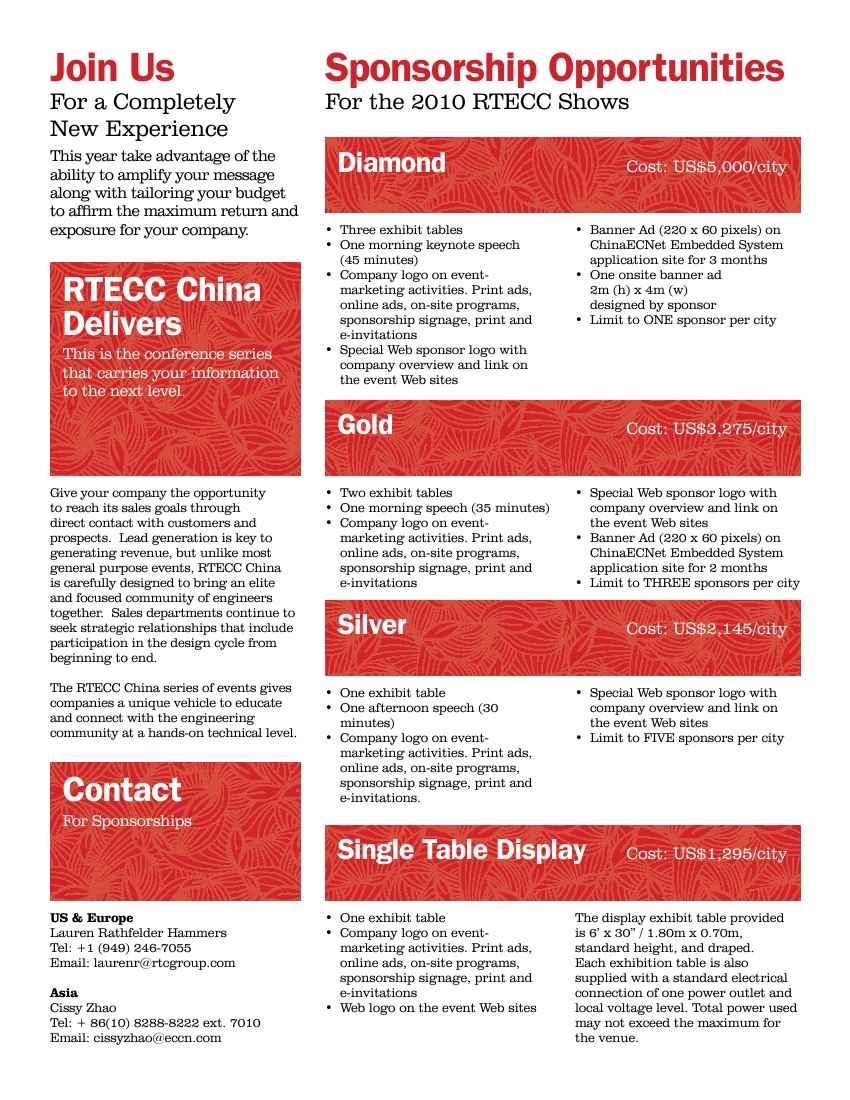 Join Us
For a Completely New Experience

This year take advantage of the ability to amplify your message along with tailoring your budget to affirm the maximum return and exposure for your company.

RTECC China Delivers
This is the conference series that carries your information to the next level.

Give your company the opportunity to reach its sales goals through direct contact with customers and prospects. Lead generation is key to generating revenue, but unlike most general purpose events, RTECC China is carefully designed to bring an elite and focused community of engineers together. Sales departments continue to seek strategic relationships that include participation in the design cycle from beginning to end.

The RTECC China series of events gives companies a unique vehicle to educate and connect with the engineering community at a hands-on technical level.

Contact
For Sponsorships

US & Europe
Lauren Rathfelder Hammers
Tel: +1 (949) 246-7055
Email: laurenr@rtcgroup.com

Asia
Cissy Zhao
Tel: + 86(10) 8288-8222 ext. 7010
Email: cissyzhao@eccn.com

Sponsorship Opportunities
For the 2010 RTECC Shows

Diamond Cost: US$5,000/city

• Three exhibit tables
• One morning keynote speech (45 minutes)
• Company logo on event-marketing activities. Print ads, online ads, on-site programs, sponsorship signage, print and e-invitations
• Special Web sponsor logo with company overview and link on the event Web sites
• Banner Ad (220 x 60 pixels) on ChinaECNet Embedded System application site for 3 months
• One onsite banner ad 2m (h) x 4m (w) designed by sponsor
• Limit to ONE sponsor per city

Gold Cost: US$3,275/city

• Two exhibit tables
• One morning speech (35 minutes)
• Company logo on event-marketing activities. Print ads, online ads, on-site programs, sponsorship signage, print and e-invitations
• Special Web sponsor logo with company overview and link on the event Web sites
• Banner Ad (220 x 60 pixels) on ChinaECNet Embedded System application site for 2 months
• Limit to THREE sponsors per city

Silver Cost: US$2,145/city

• One exhibit table
• One afternoon speech (30 minutes)
• Company logo on event-marketing activities. Print ads, online ads, on-site programs, sponsorship signage, print and e-invitations.
• Special Web sponsor logo with company overview and link on the event Web sites
• Limit to FIVE sponsors per city

Single Table Display Cost: US$1,295/city

• One exhibit table
• Company logo on event-marketing activities. Print ads, online ads, on-site programs, sponsorship signage, print and e-invitations
• Web logo on the event Web sites

The display exhibit table provided is 6' x 30" / 1.80m x 0.70m, standard height, and draped. Each exhibition table is also supplied with a standard electrical connection of one power outlet and local voltage level. Total power used may not exceed the maximum for the venue.